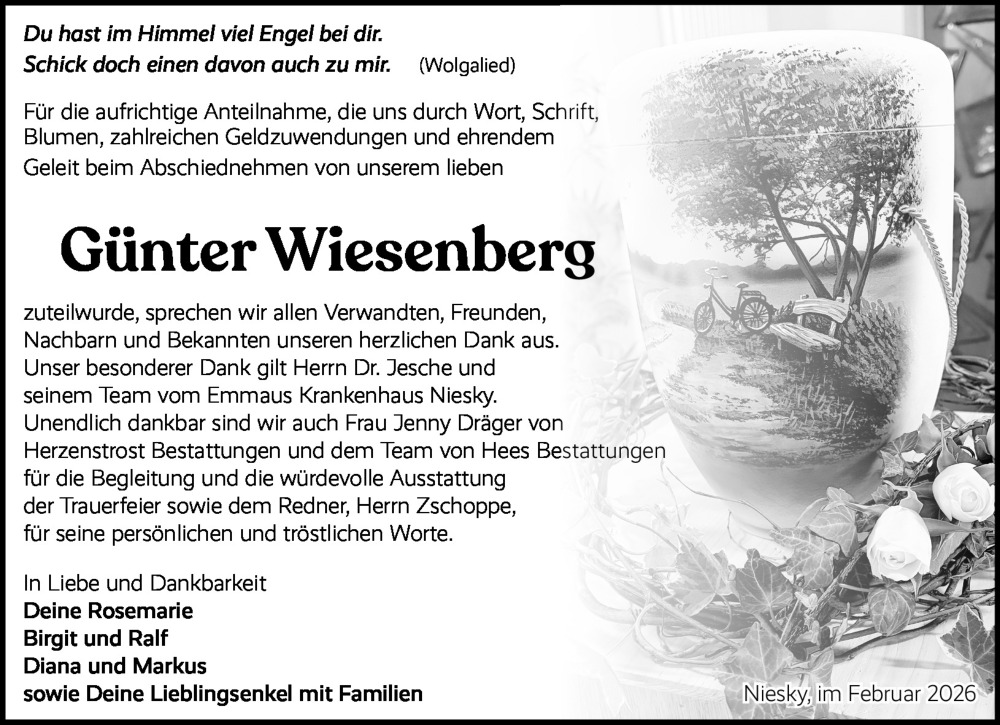 Du hast im Himmel viel Engel bei dir.
Schick doch einen davon auch zu mir. (Wolgalied)

Für die aufrichtige Anteilnahme, die uns durch Wort, Schrift, Blumen, zahlreichen Geldzuwendungen und ehrendem Geleit beim Abschiednehmen von unserem lieben

Günter Wiesenberg

zuteilwurde, sprechen wir allen Verwandten, Freunden, Nachbarn und Bekannten unseren herzlichen Dank aus. Unser besonderer Dank gilt Herrn Dr. Jesche und seinem Team vom Emmaus Krankenhaus Niesky. Unendlich dankbar sind wir auch Frau Jenny Dräger von Herzenstrost Bestattungen und dem Team von Hees Bestattungen für die Begleitung und die würdevolle Ausstattung der Trauerfeier sowie dem Redner, Herrn Zschoppe, für seine persönlichen und tröstlichen Worte.

In Liebe und Dankbarkeit
Deine Rosemarie
Birgit und Ralf
Diana und Markus
sowie Deine Lieblingsenkel mit Familien

Niesky, im Februar 2026